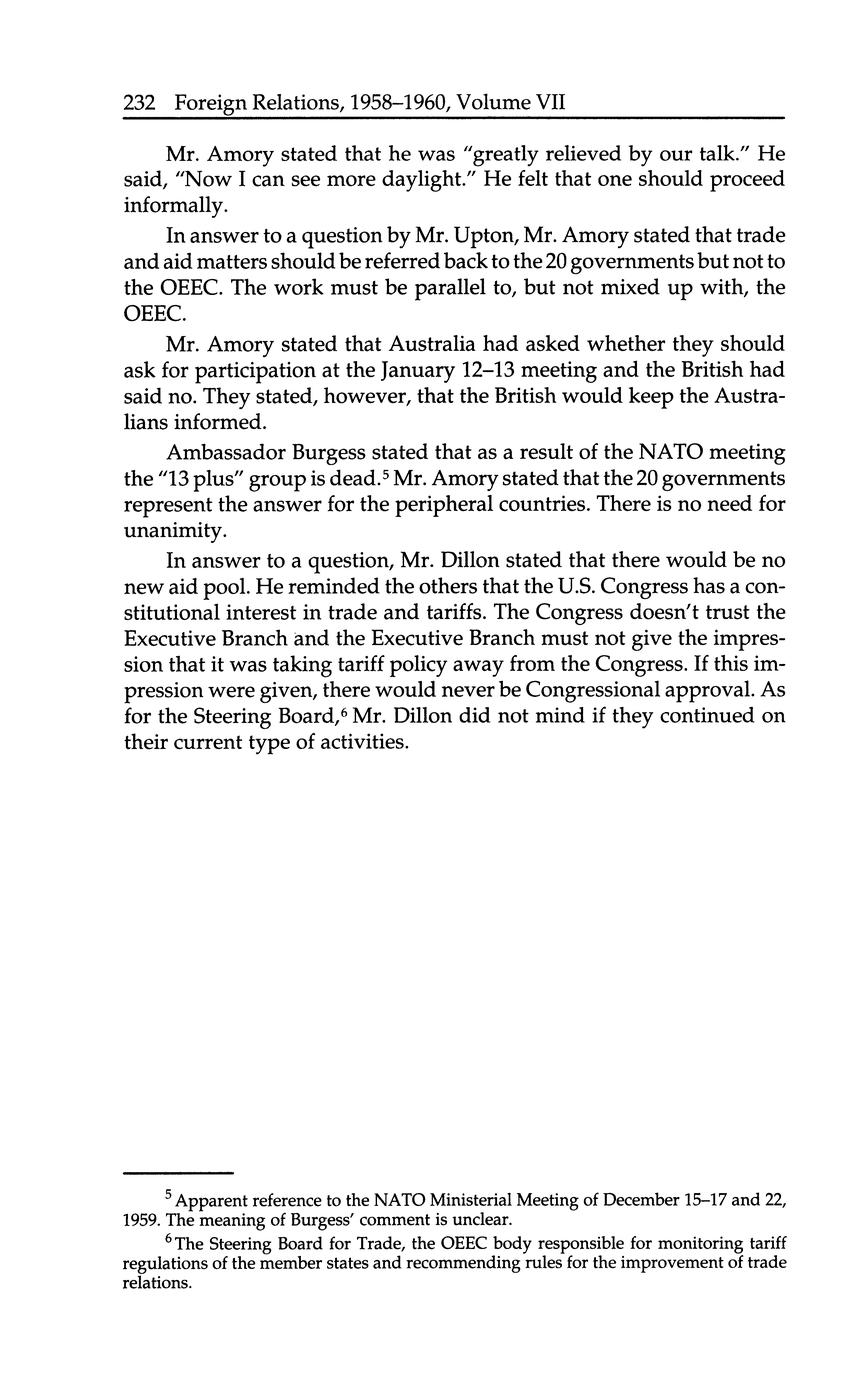 232 Foreign Relations, 1958–1960, Volume VII

Mr. Amory stated that he was "greatly relieved by our talk." He said, "Now I can see more daylight." He felt that one should proceed informally.

In answer to a question by Mr. Upton, Mr. Amory stated that trade and aid matters should be referred back to the 20 governments but not to the OEEC. The work must be parallel to, but not mixed up with, the OEEC.

Mr. Amory stated that Australia had asked whether they should ask for participation at the January 12–13 meeting and the British had said no. They stated, however, that the British would keep the Australians informed.

Ambassador Burgess stated that as a result of the NATO meeting the "13 plus" group is dead.$^5$ Mr. Amory stated that the 20 governments represent the answer for the peripheral countries. There is no need for unanimity.

In answer to a question, Mr. Dillon stated that there would be no new aid pool. He reminded the others that the U.S. Congress has a constitutional interest in trade and tariffs. The Congress doesn't trust the Executive Branch and the Executive Branch must not give the impression that it was taking tariff policy away from the Congress. If this impression were given, there would never be Congressional approval. As for the Steering Board,$^6$ Mr. Dillon did not mind if they continued on their current type of activities.

$^5$ Apparent reference to the NATO Ministerial Meeting of December 15–17 and 22, 1959. The meaning of Burgess' comment is unclear.

$^6$ The Steering Board for Trade, the OEEC body responsible for monitoring tariff regulations of the member states and recommending rules for the improvement of trade relations.